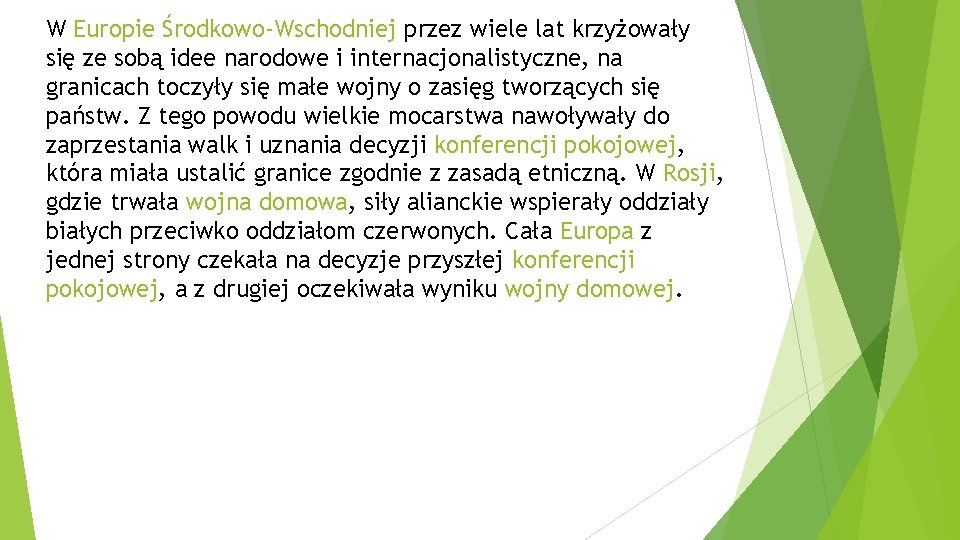 W Europie Środkowo-Wschodniej przez wiele lat krzyżowały się ze sobą idee narodowe i internacjonalistyczne, na granicach toczyły się małe wojny o zasięg tworzących się państw. Z tego powodu wielkie mocarstwa nawoływały do zaprzestania walk i uznania decyzji konferencji pokojowej, która miała ustalić granice zgodnie z zasadą etniczną. W Rosji, gdzie trwała wojna domowa, siły alianckie wspierały oddziały białych przeciwko oddziałom czerwonych. Cała Europa z jednej strony czekała na decyzje przyszłej konferencji pokojowej, a z drugiej oczekiwała wyniku wojny domowej.